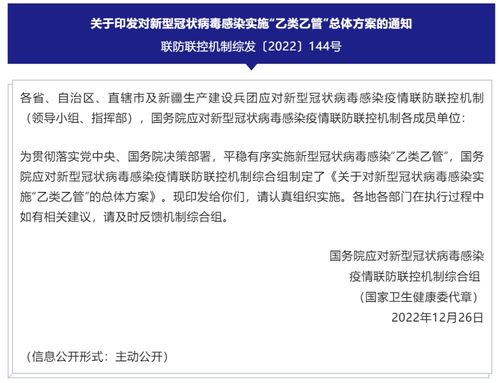 关于印发对新型冠状病毒感染实施“乙类乙管”总体方案的通知
联防联控机制综发〔2022〕144号

各省、自治区、直辖市及新疆生产建设兵团应对新型冠状病毒感染疫情联防联控机制（领导小组、指挥部），国务院应对新型冠状病毒感染疫情联防联控机制各成员单位：

为贯彻落实党中央、国务院决策部署，平稳有序实施新型冠状病毒感染“乙类乙管”，国务院应对新型冠状病毒感染疫情联防联控机制综合组制定了《关于对新型冠状病毒感染实施“乙类乙管”的总体方案》。现印发给你们，请认真组织实施。各地各部门在执行过程中如有相关建议，请及时反馈机制综合组。

国务院应对新型冠状病毒感染
疫情联防联控机制综合组
（国家卫生健康委代章）
2022年12月26日

（信息公开形式：主动公开）